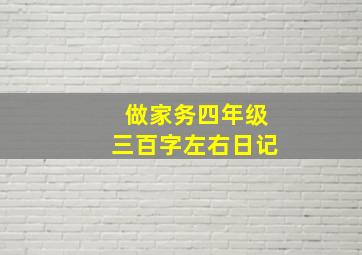 做家务四年级
三百字左右日记